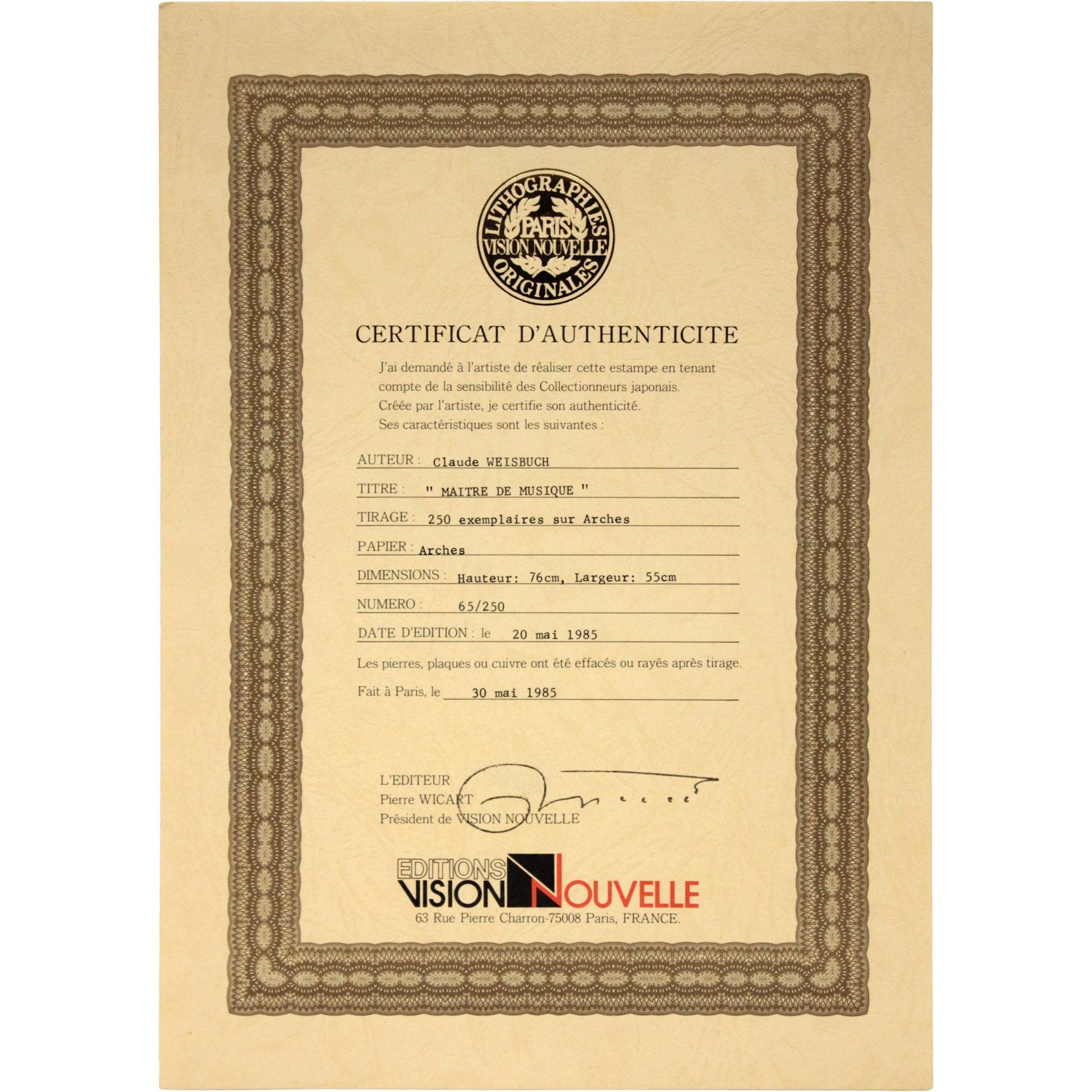 LITHOGRAPHIES
PARIS
VISION NOUVELLE
ORIGINALES

CERTIFICAT D'AUTHENTICITE

J'ai demandé à l'artiste de réaliser cette estampe en tenant compte de la sensibilité des Collectionneurs japonais. Créée par l'artiste, je certifie son authenticité. Ses caractéristiques sont les suivantes :

AUTEUR : Claude WEISBUCH

TITRE : " MAITRE DE MUSIQUE "

TIRAGE : 250 exemplaires sur Arches

PAPIER : Arches

DIMENSIONS : Hauteur: 76cm, Largeur: 55cm

NUMERO : 65/250

DATE D'EDITION : le 20 mai 1985

Les pierres, plaques ou cuivre ont été effacés ou rayés après tirage.

Fait à Paris, le 30 mai 1985

L'EDITEUR
Pierre WICART
Président de VISION NOUVELLE

EDITIONS
VISION NOUVELLE
63 Rue Pierre Charron-75008 Paris, FRANCE.